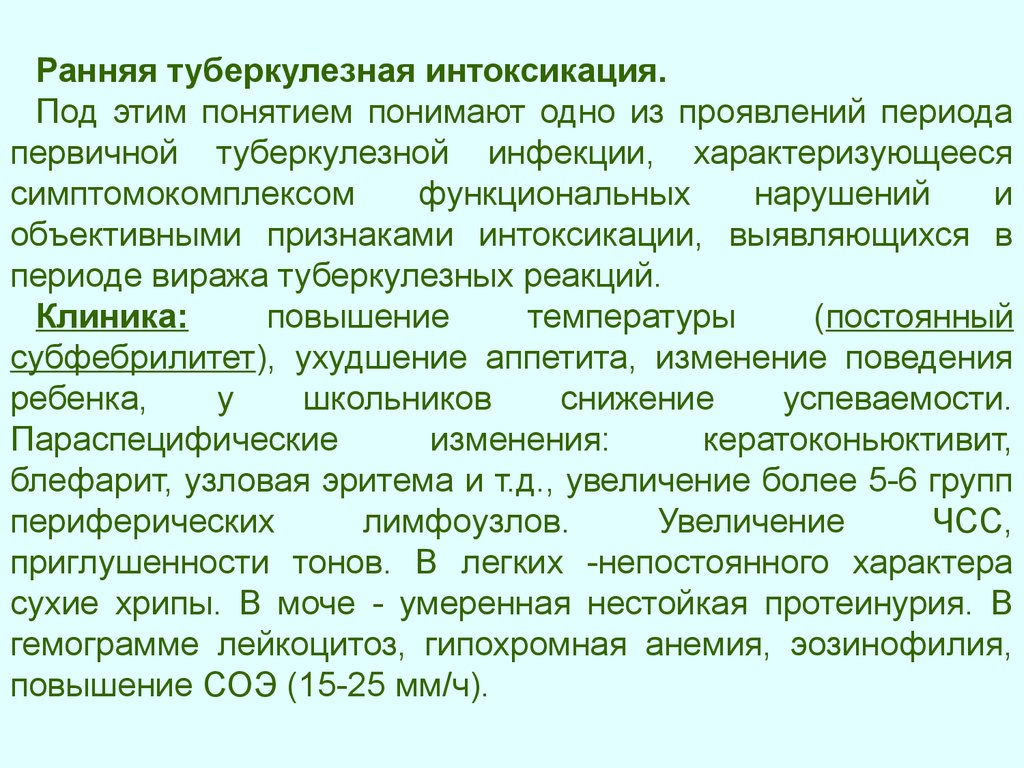 Ранняя туберкулезная интоксикация.

Под этим понятием понимают одно из проявлений периода первичной туберкулезной инфекции, характеризующееся симптомокомплексом функциональных нарушений и объективными признаками интоксикации, выявляющихся в периоде виража туберкулезных реакций.

Клиника: повышение температуры (постоянный субфебрилитет), ухудшение аппетита, изменение поведения ребенка, у школьников снижение успеваемости. Параспецифические изменения: кератоконьюктивит, блефарит, узловая эритема и т.д., увеличение более 5-6 групп периферических лимфоузлов. Увеличение ЧСС, приглушенности тонов. В легких -непостоянного характера сухие хрипы. В моче - умеренная нестойкая протеинурия. В гемограмме лейкоцитоз, гипохромная анемия, эозинофилия, повышение СОЭ (15-25 мм/ч).